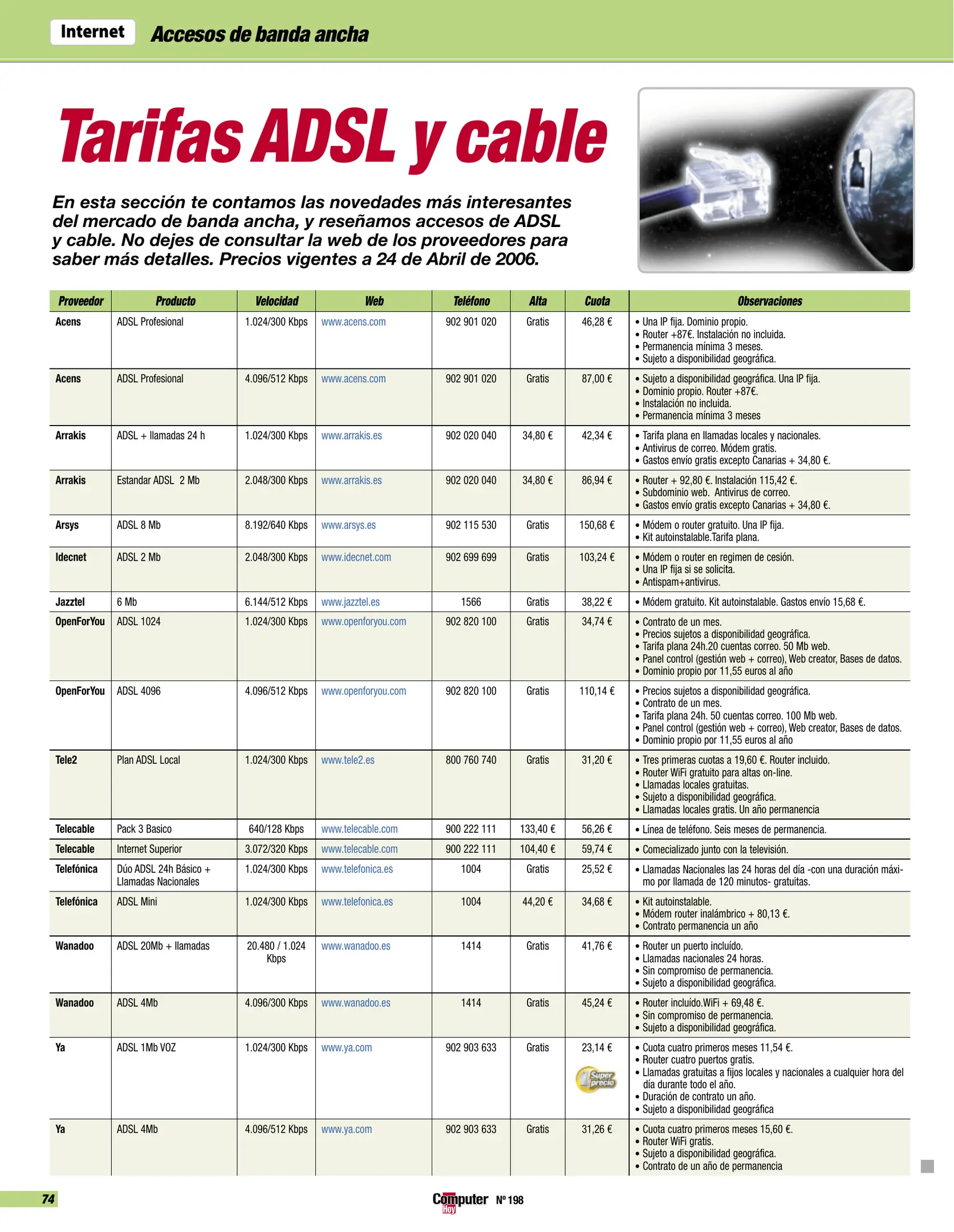 Internet Accesos de banda ancha

Tarifas ADSL y cable

En esta sección te contamos las novedades más interesantes del mercado de banda ancha, y reseñamos accesos de ADSL y cable. No dejes de consultar la web de los proveedores para saber más detalles. Precios vigentes a 24 de Abril de 2006.

| Proveedor | Producto | Velocidad | Web | Teléfono | Alta | Cuota | Observaciones |
|---|---|---|---|---|---|---|---|
| Acens | ADSL Profesional | 1.024/300 Kbps | www.acens.com | 902 901 020 | Gratis | 46,28 € | • Una IP fija. Dominio propio. • Router +87€. Instalación no incluida. • Permanencia mínima 3 meses. • Sujeto a disponibilidad geográfica. |
| Acens | ADSL Profesional | 4.096/512 Kbps | www.acens.com | 902 901 020 | Gratis | 87,00 € | • Sujeto a disponibilidad geográfica. Una IP fija. • Dominio propio. Router +87€. • Instalación no incluida. • Permanencia mínima 3 meses |
| Arrakis | ADSL + llamadas 24 h | 1.024/300 Kbps | www.arrakis.es | 902 020 040 | 34,80 € | 42,34 € | • Tarifa plana en llamadas locales y nacionales. • Antivirus de correo. Módem gratis. • Gastos envío gratis excepto Canarias + 34,80 €. |
| Arrakis | Estandar ADSL 2 Mb | 2.048/300 Kbps | www.arrakis.es | 902 020 040 | 34,80 € | 86,94 € | • Router + 92,80 €. Instalación 115,42 €. • Subdominio web. Antivirus de correo. • Gastos envío gratis excepto Canarias + 34,80 €. |
| Arsys | ADSL 8 Mb | 8.192/640 Kbps | www.arsys.es | 902 115 530 | Gratis | 150,68 € | • Módem o router gratuito. Una IP fija. • Kit autoinstalable.Tarifa plana. |
| Idecnet | ADSL 2 Mb | 2.048/300 Kbps | www.idecnet.com | 902 699 699 | Gratis | 103,24 € | • Módem o router en regimen de cesión. • Una IP fija si se solicita. • Antispam+antivirus. |
| Jazztel | 6 Mb | 6.144/512 Kbps | www.jazztel.es | 1566 | Gratis | 38,22 € | • Módem gratuito. Kit autoinstalable. Gastos envío 15,68 €. |
| OpenForYou | ADSL 1024 | 1.024/300 Kbps | www.openforyou.com | 902 820 100 | Gratis | 34,74 € | • Contrato de un mes. • Precios sujetos a disponibilidad geográfica. • Tarifa plana 24h.20 cuentas correo. 50 Mb web. • Panel control (gestión web + correo), Web creator, Bases de datos. • Dominio propio por 11,55 euros al año |
| OpenForYou | ADSL 4096 | 4.096/512 Kbps | www.openforyou.com | 902 820 100 | Gratis | 110,14 € | • Precios sujetos a disponibilidad geográfica. • Contrato de un mes. • Tarifa plana 24h. 50 cuentas correo. 100 Mb web. • Panel control (gestión web + correo), Web creator, Bases de datos. • Dominio propio por 11,55 euros al año |
| Tele2 | Plan ADSL Local | 1.024/300 Kbps | www.tele2.es | 800 760 740 | Gratis | 31,20 € | • Tres primeras cuotas a 19,60 €. Router incluido. • Router WiFi gratuito para altas on-line. • Llamadas locales gratuitas. • Sujeto a disponibilidad geográfica. • Llamadas locales gratis. Un año permanencia |
| Telecable | Pack 3 Basico | 640/128 Kbps | www.telecable.com | 900 222 111 | 133,40 € | 56,26 € | • Línea de teléfono. Seis meses de permanencia. |
| Telecable | Internet Superior | 3.072/320 Kbps | www.telecable.com | 900 222 111 | 104,40 € | 59,74 € | • Comecializado junto con la televisión. |
| Telefónica | Dúo ADSL 24h Básico + Llamadas Nacionales | 1.024/300 Kbps | www.telefonica.es | 1004 | Gratis | 25,52 € | • Llamadas Nacionales las 24 horas del día -con una duración máximo por llamada de 120 minutos- gratuitas. |
| Telefónica | ADSL Mini | 1.024/300 Kbps | www.telefonica.es | 1004 | 44,20 € | 34,68 € | • Kit autoinstalable. • Módem router inalámbrico + 80,13 €. • Contrato permanencia un año |
| Wanadoo | ADSL 20Mb + llamadas | 20.480 / 1.024 Kbps | www.wanadoo.es | 1414 | Gratis | 41,76 € | • Router un puerto incluído. • Llamadas nacionales 24 horas. • Sin compromiso de permanencia. • Sujeto a disponibilidad geográfica. |
| Wanadoo | ADSL 4Mb | 4.096/300 Kbps | www.wanadoo.es | 1414 | Gratis | 45,24 € | • Router incluído.WiFi + 69,48 €. • Sin compromiso de permanencia. • Sujeto a disponibilidad geográfica. |
| Ya | ADSL 1Mb VOZ | 1.024/300 Kbps | www.ya.com | 902 903 633 | Gratis | 23,14 € Super precio | • Cuota cuatro primeros meses 11,54 €. • Router cuatro puertos gratis. • Llamadas gratuitas a fijos locales y nacionales a cualquier hora del día durante todo el año. • Duración de contrato un año. • Sujeto a disponibilidad geográfica |
| Ya | ADSL 4Mb | 4.096/512 Kbps | www.ya.com | 902 903 633 | Gratis | 31,26 € | • Cuota cuatro primeros meses 15,60 €. • Router WiFi gratis. • Sujeto a disponibilidad geográfica. • Contrato de un año de permanencia |

74 Computer Hoy Nº 198